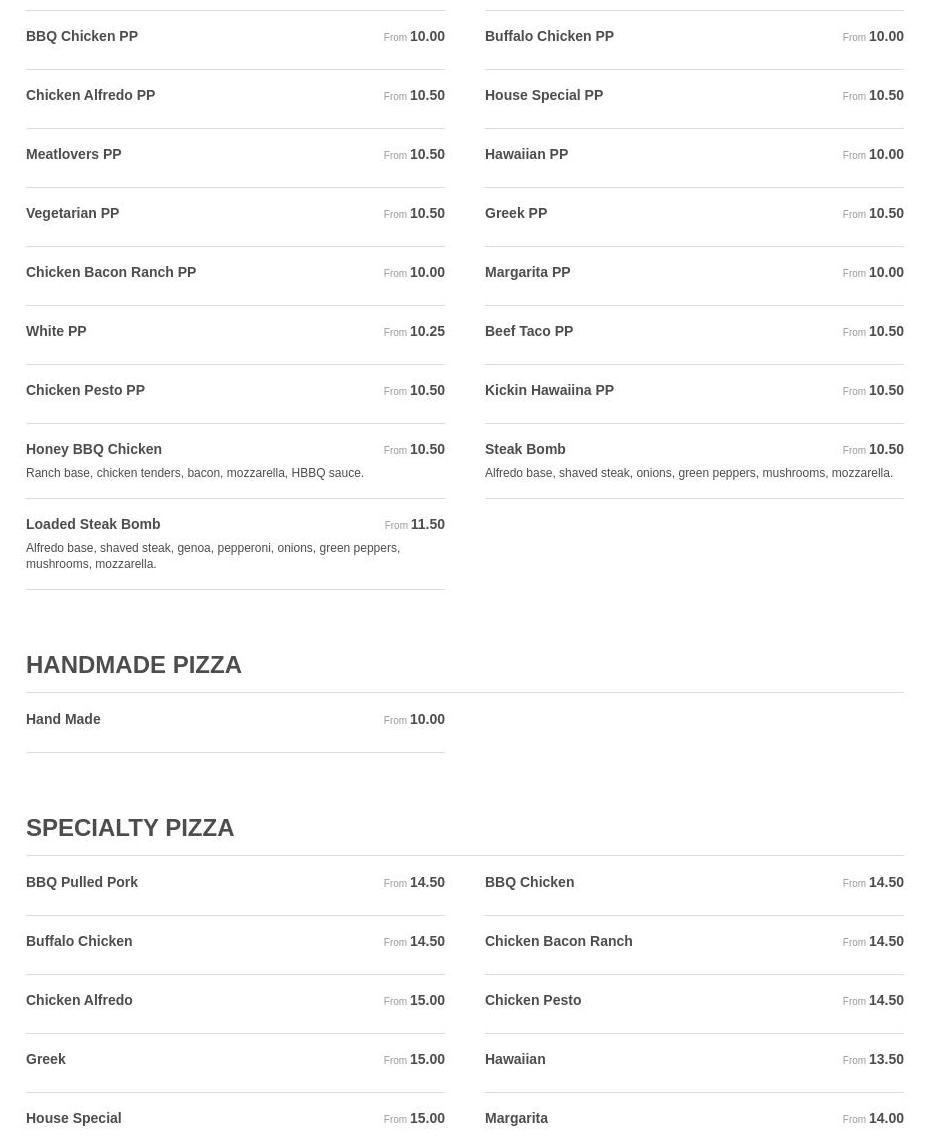 BBQ Chicken PP From 10.00

Chicken Alfredo PP From 10.50

Meatlovers PP From 10.50

Vegetarian PP From 10.50

Chicken Bacon Ranch PP From 10.00

White PP From 10.25

Chicken Pesto PP From 10.50

Honey BBQ Chicken From 10.50
Ranch base, chicken tenders, bacon, mozzarella, HBBQ sauce.

Loaded Steak Bomb From 11.50
Alfredo base, shaved steak, genoa, pepperoni, onions, green peppers, mushrooms, mozzarella.

Buffalo Chicken PP From 10.00

House Special PP From 10.50

Hawaiian PP From 10.00

Greek PP From 10.50

Margarita PP From 10.00

Beef Taco PP From 10.50

Kickin Hawaiina PP From 10.50

Steak Bomb From 10.50
Alfredo base, shaved steak, onions, green peppers, mushrooms, mozzarella.

HANDMADE PIZZA

Hand Made From 10.00

SPECIALTY PIZZA

BBQ Pulled Pork From 14.50

Buffalo Chicken From 14.50

Chicken Alfredo From 15.00

Greek From 15.00

House Special From 15.00

BBQ Chicken From 14.50

Chicken Bacon Ranch From 14.50

Chicken Pesto From 14.50

Hawaiian From 13.50

Margarita From 14.00